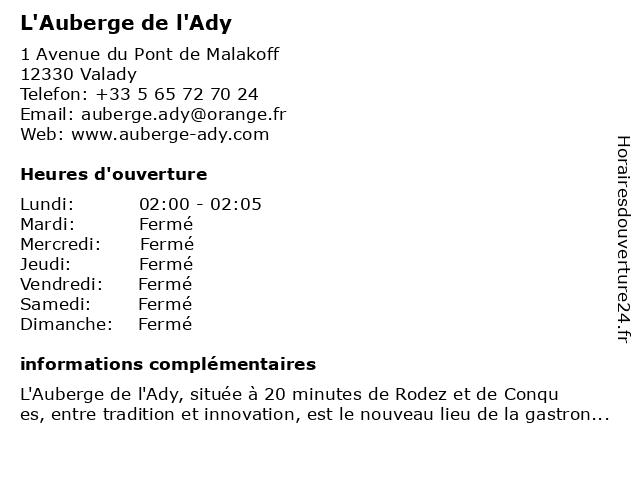 L'Auberge de l'Ady

1 Avenue du Pont de Malakoff
12330 Valady
Telefon: +33 5 65 72 70 24
Email: auberge.ady@orange.fr
Web: www.auberge-ady.com

Heures d'ouverture

| | |
|---|---|
| Lundi: | 02:00 - 02:05 |
| Mardi: | Fermé |
| Mercredi: | Fermé |
| Jeudi: | Fermé |
| Vendredi: | Fermé |
| Samedi: | Fermé |
| Dimanche: | Fermé |

informations complémentaires

L'Auberge de l'Ady, située à 20 minutes de Rodez et de Conqu es, entre tradition et innovation, est le nouveau lieu de la gastron...

Horairesdouverture24.fr